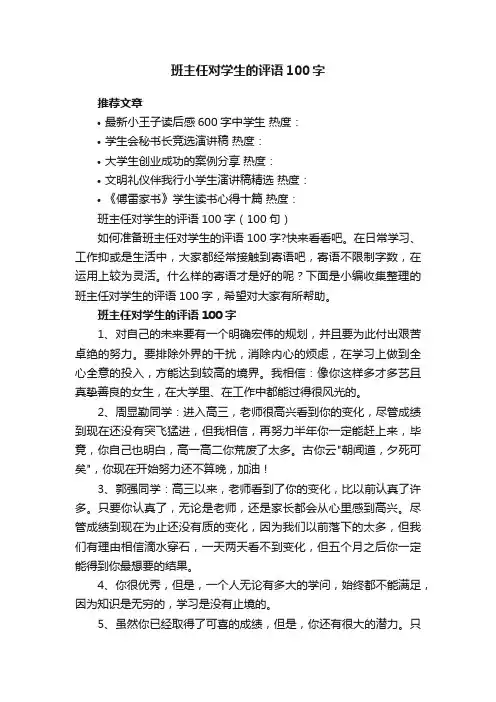 班主任对学生的评语100字

推荐文章

• 最新小王子读后感600字中学生 热度：

• 学生会秘书长竞选演讲稿 热度：

• 大学生创业成功的案例分享 热度：

• 文明礼仪伴我行小学生演讲稿精选 热度：

• 《傅雷家书》学生读书心得十篇 热度：

班主任对学生的评语100字（100句）

如何准备班主任对学生的评语100字?快来看看吧。在日常学习、工作抑或是生活中，大家都经常接触到寄语吧，寄语不限制字数，在运用上较为灵活。什么样的寄语才是好的呢？下面是小编收集整理的班主任对学生的评语100字，希望对大家有所帮助。

班主任对学生的评语100字

1、对自己的未来要有一个明确宏伟的规划，并且要为此付出艰苦卓绝的努力。要排除外界的干扰，消除内心的烦虑，在学习上做到全心全意的投入，方能达到较高的境界。我相信：像你这样多才多艺且真挚善良的女生，在大学里、在工作中都能过得很风光的。

2、周显勤同学：进入高三，老师很高兴看到你的变化，尽管成绩到现在还没有突飞猛进，但我相信，再努力半年你一定能赶上来，毕竟，你自己也明白，高一高二你荒废了太多。古你云"朝闻道，夕死可矣"，你现在开始努力还不算晚，加油！

3、郭强同学：高三以来，老师看到了你的变化，比以前认真了许多。只要你认真了，无论是老师，还是家长都会从心里感到高兴。尽管成绩到现在为止还没有质的变化，因为我们以前落下的太多，但我们有理由相信滴水穿石，一天两天看不到变化，但五个月之后你一定能得到你最想要的结果。

4、你很优秀，但是，一个人无论有多大的学问，始终都不能满足，因为知识是无穷的，学习是没有止境的。

5、虽然你已经取得了可喜的成绩，但是，你还有很大的潜力。只